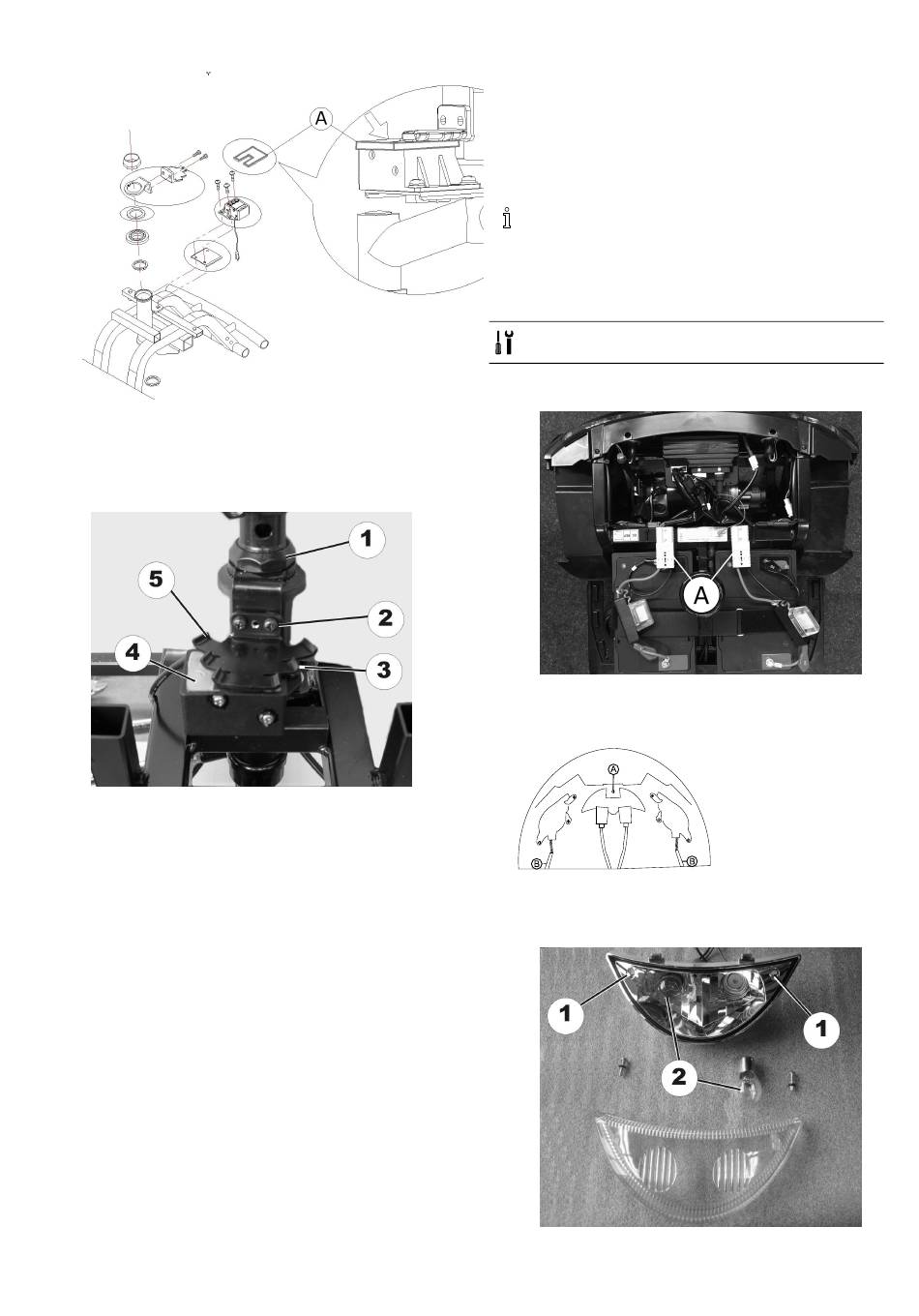 A

1
2
3
4
5

A

A
B
B

1
1
2